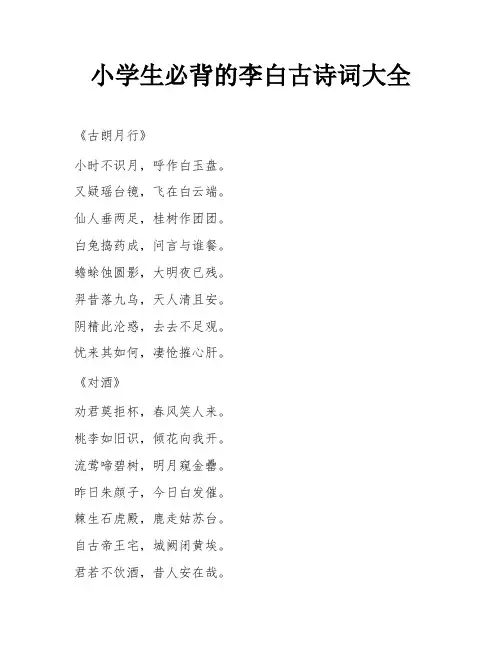 小学生必背的李白古诗词大全

《古朗月行》

小时不识月，呼作白玉盘。

又疑瑶台镜，飞在白云端。

仙人垂两足，桂树作团团。

白兔捣药成，问言与谁餐。

蟾蜍蚀圆影，大明夜已残。

羿昔落九乌，天人清且安。

阴精此沦惑，去去不足观。

忧来其如何，凄怆摧心肝。

《对酒》

劝君莫拒杯，春风笑人来。

桃李如旧识，倾花向我开。

流莺啼碧树，明月窥金罍。

昨日朱颜子，今日白发催。

棘生石虎殿，鹿走姑苏台。

自古帝王宅，城阙闭黄埃。

君若不饮酒，昔人安在哉。